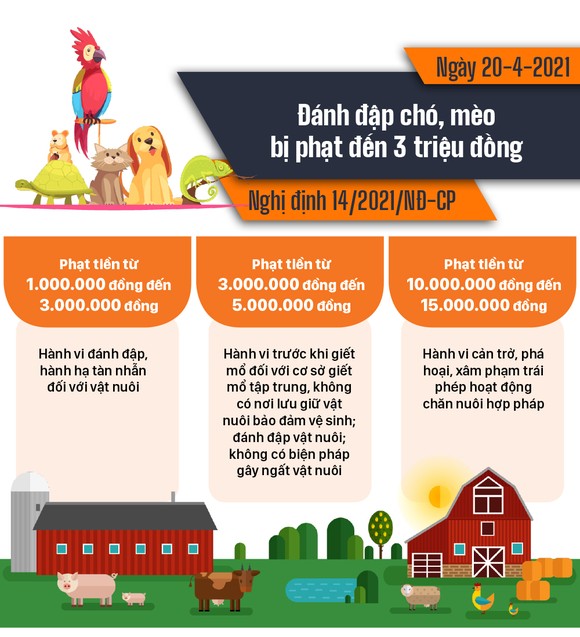 Ngày 20-4-2021

Đánh đập chó, mèo bị phạt đến 3 triệu đồng

Nghị định 14/2021/NĐ-CP

Phạt tiền từ 1.000.000 đồng đến 3.000.000 đồng

Hành vi đánh đập, hành hạ tàn nhẫn đối với vật nuôi

Phạt tiền từ 3.000.000 đồng đến 5.000.000 đồng

Hành vi trước khi giết mổ đối với cơ sở giết mổ tập trung, không có nơi lưu giữ vật nuôi bảo đảm vệ sinh; đánh đập vật nuôi; không có biện pháp gây ngất vật nuôi

Phạt tiền từ 10.000.000 đồng đến 15.000.000 đồng

Hành vi cản trở, phá hoại, xâm phạm trái phép hoạt động chăn nuôi hợp pháp